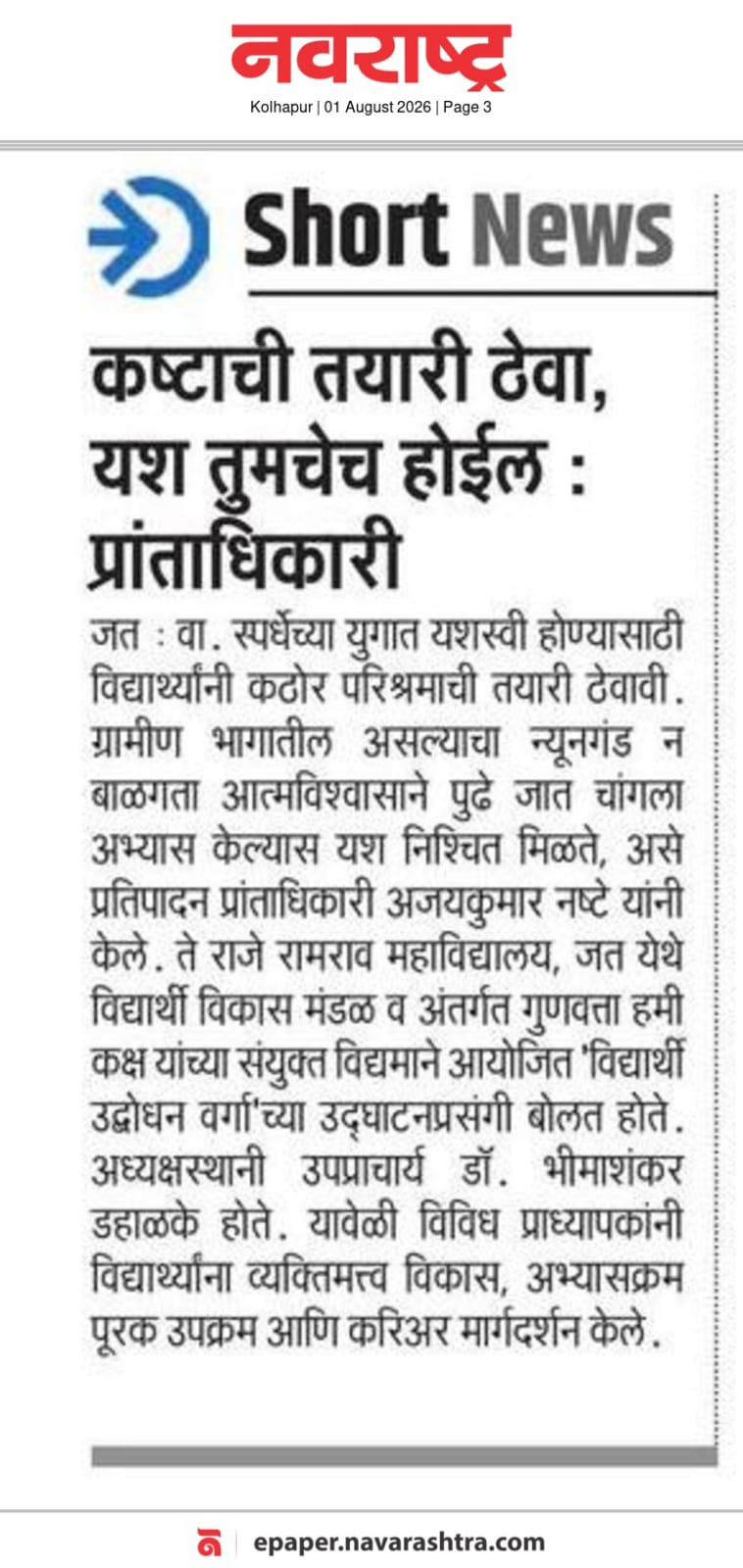 नवराष्ट्र

Kolhapur | 01 August 2026 | Page 3

Short News

कष्टाची तयारी ठेवा, यश तुमचेच होईल : प्रांताधिकारी

जत : वा. स्पर्धेच्या युगात यशस्वी होण्यासाठी विद्यार्थ्यांनी कठोर परिश्रमाची तयारी ठेवावी. ग्रामीण भागातील असल्याचा न्यूनगंड न बाळगता आत्मविश्वासाने पुढे जात चांगला अभ्यास केल्यास यश निश्चित मिळते, असे प्रतिपादन प्रांताधिकारी अजयकुमार नष्टे यांनी केले. ते राजे रामराव महाविद्यालय, जत येथे विद्यार्थी विकास मंडळ व अंतर्गत गुणवत्ता हमी कक्ष यांच्या संयुक्त विद्यमाने आयोजित 'विद्यार्थी उद्बोधन वर्गा'च्या उद्घाटनप्रसंगी बोलत होते. अध्यक्षस्थानी उपप्राचार्य डॉ. भीमाशंकर डहाळके होते. यावेळी विविध प्राध्यापकांनी विद्यार्थ्यांना व्यक्तिमत्त्व विकास, अभ्यासक्रम पूरक उपक्रम आणि करिअर मार्गदर्शन केले.

epaper.navarashtra.com